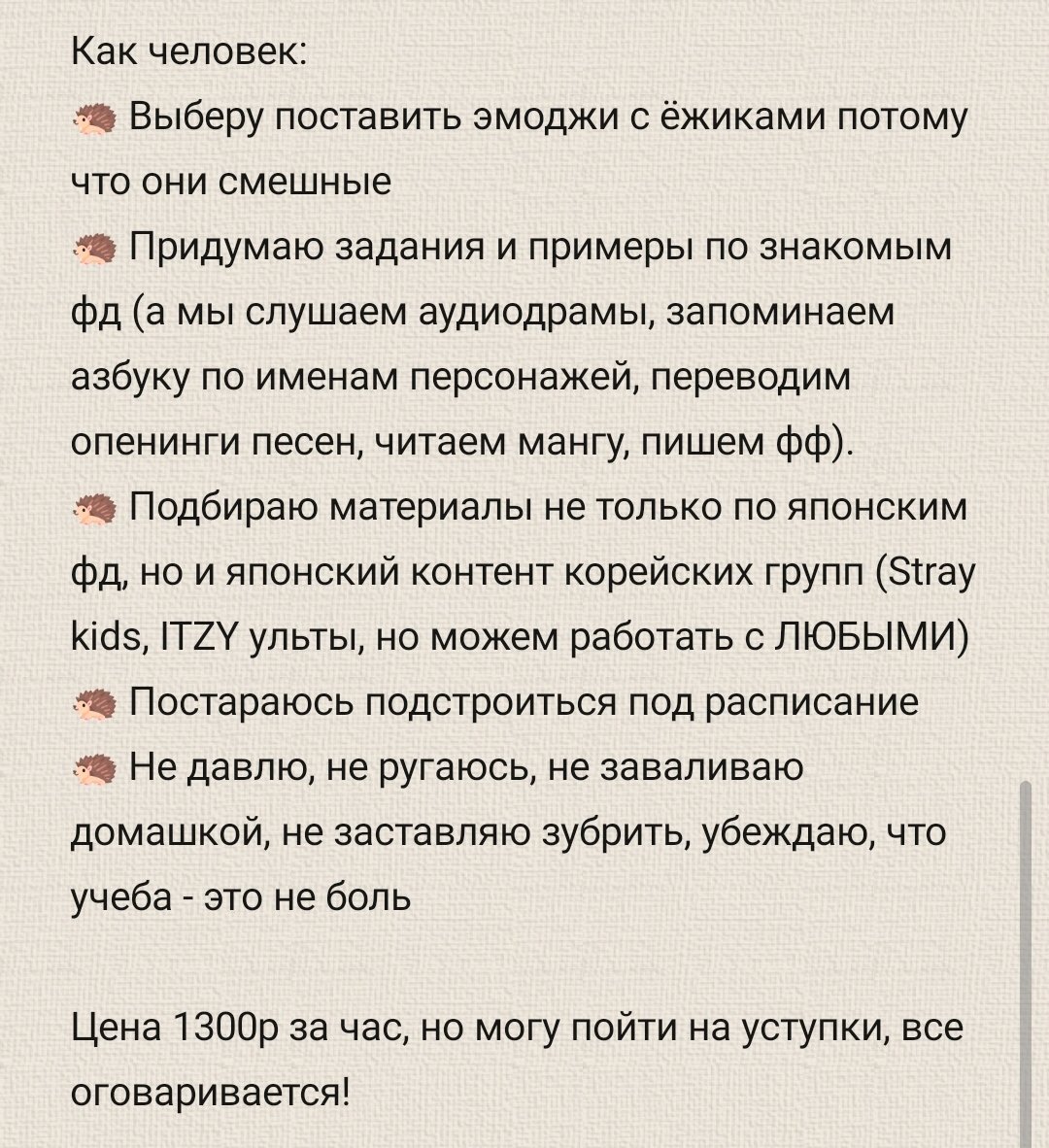 Как человек:
🦔 Выберу поставить эмоджи с ёжиками потому что они смешные
🦔 Придумаю задания и примеры по знакомым фд (а мы слушаем аудиодрамы, запоминаем азбуку по именам персонажей, переводим опенинги песен, читаем мангу, пишем фф).
🦔 Подбираю материалы не только по японским фд, но и японский контент корейских групп (Stray kids, ITZY ульты, но можем работать с ЛЮБЫМИ)
🦔 Постараюсь подстроиться под расписание
🦔 Не давлю, не ругаюсь, не заваливаю домашкой, не заставляю зубрить, убеждаю, что учеба - это не боль

Цена 1300р за час, но могу пойти на уступки, все оговаривается!